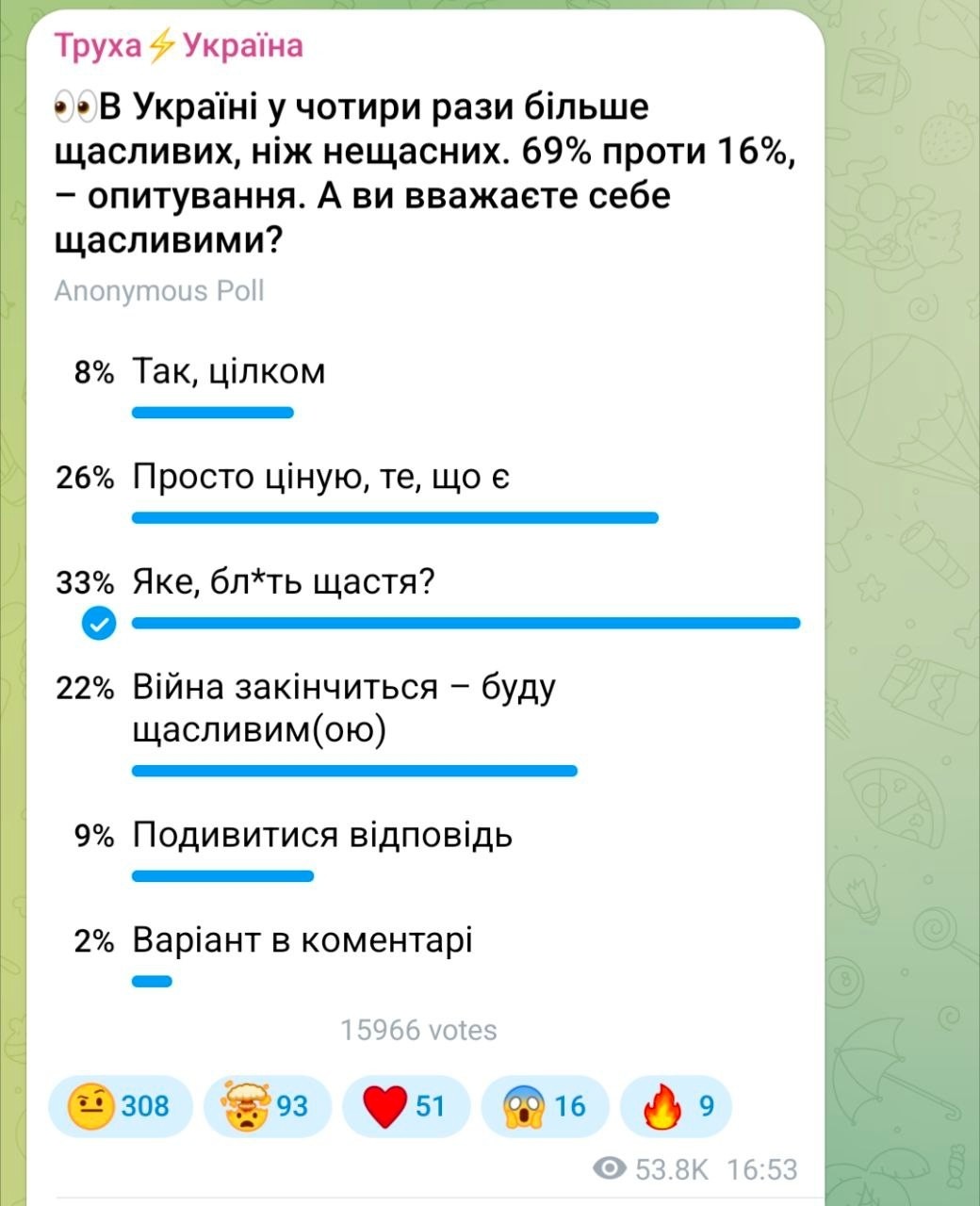 Труха⚡Україна

👀В Україні у чотири рази більше щасливих, ніж нещасних. 69% проти 16%, – опитування. А ви вважаєте себе щасливими?

Anonymous Poll

8% Так, цілком

26% Просто ціную, те, що є

33% Яке, бл*ть щастя?

22% Війна закінчиться – буду щасливим(ою)

9% Подивитися відповідь

2% Варіант в коментарі

15966 votes

308 93 51 16 9

53.8K 16:53